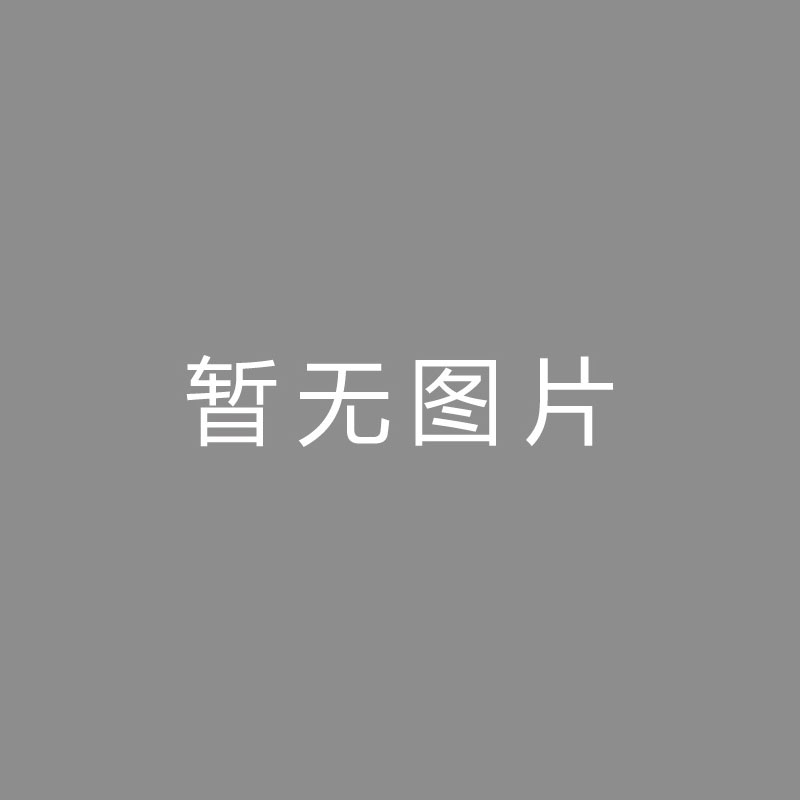 暂无图片